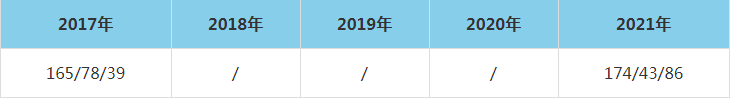 | 2017年 | 2018年 | 2019年 | 2020年 | 2021年 |
|---|---|---|---|---|
| 165/78/39 | / | / | / | 174/43/86 |